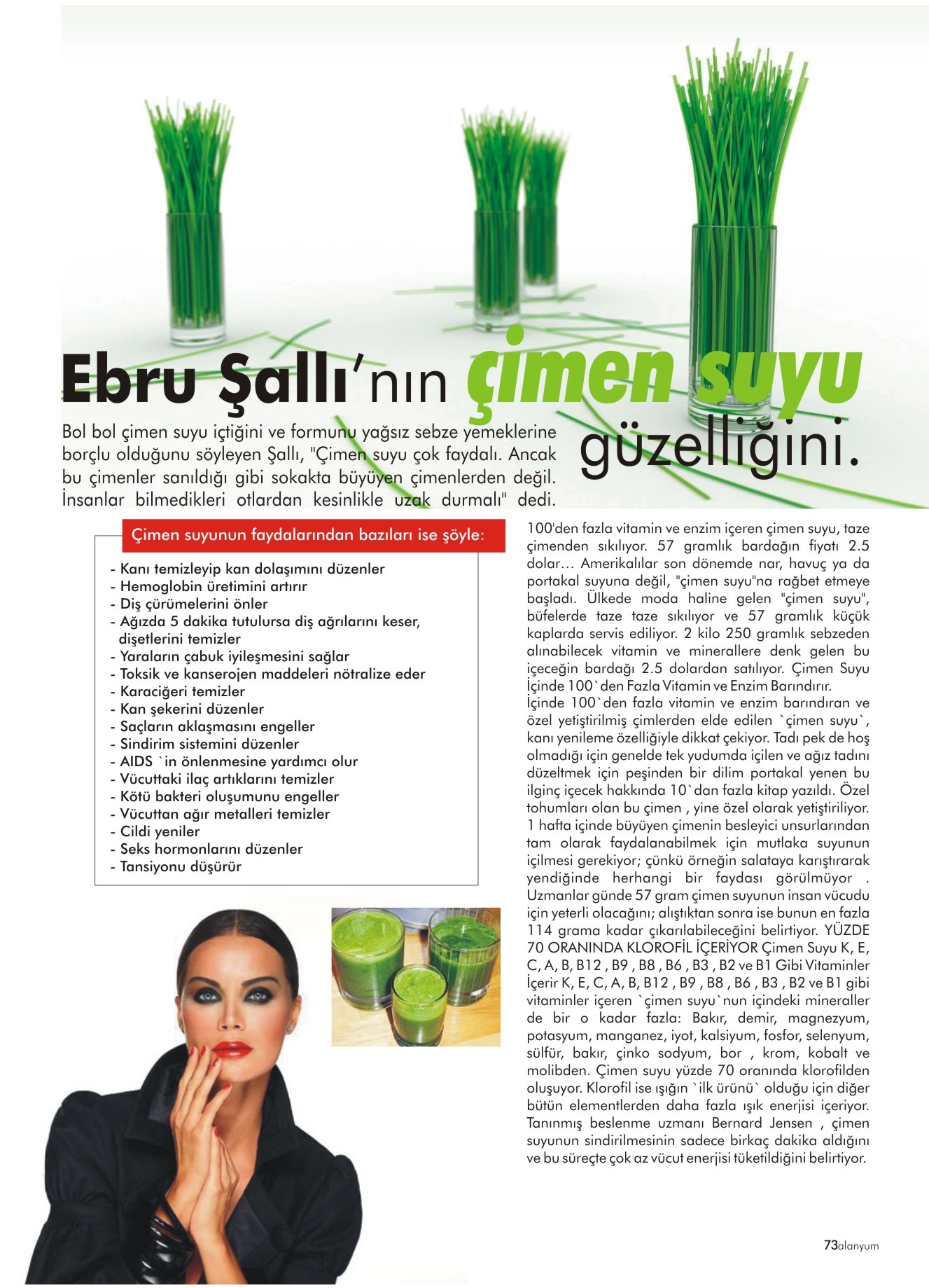 Ebru Şallı'nın çimen suyu güzelliğini.

Bol bol çimen suyu içtiğini ve formunu yağsız sebze yemeklerine borçlu olduğunu söyleyen Şallı, "Çimen suyu çok faydalı. Ancak bu çimenler sanıldığı gibi sokakta büyüyen çimenlerden değil. İnsanlar bilmedikleri otlardan kesinlikle uzak durmalı" dedi.

Çimen suyunun faydalarından bazıları ise şöyle:

- Kanı temizleyip kan dolaşımını düzenler
- Hemoglobin üretimini artırır
- Diş çürümelerini önler
- Ağızda 5 dakika tutulursa diş ağrılarını keser, dişetlerini temizler
- Yaraların çabuk iyileşmesini sağlar
- Toksik ve kanserojen maddeleri nötralize eder
- Karaciğeri temizler
- Kan şekerini düzenler
- Saçların aklaşmasını engeller
- Sindirim sistemini düzenler
- AIDS `in önlenmesine yardımcı olur
- Vücuttaki ilaç artıklarını temizler
- Kötü bakteri oluşumunu engeller
- Vücuttan ağır metalleri temizler
- Cildi yeniler
- Seks hormonlarını düzenler
- Tansiyonu düşürür

100'den fazla vitamin ve enzim içeren çimen suyu, taze çimenden sıkılıyor. 57 gramlık bardağın fiyatı 2.5 dolar… Amerikalılar son dönemde nar, havuç ya da portakal suyuna değil, "çimen suyu"na rağbet etmeye başladı. Ülkede moda haline gelen "çimen suyu", büfelerde taze taze sıkılıyor ve 57 gramlık küçük kaplarda servis ediliyor. 2 kilo 250 gramlık sebzeden alınabilecek vitamin ve minerallere denk gelen bu içeceğin bardağı 2.5 dolardan satılıyor. Çimen Suyu İçinde 100`den Fazla Vitamin ve Enzim Barındırır.
İçinde 100`den fazla vitamin ve enzim barındıran ve özel yetiştirilmiş çimlerden elde edilen `çimen suyu`, kanı yenileme özelliğiyle dikkat çekiyor. Tadı pek de hoş olmadığı için genelde tek yudumda içilen ve ağız tadını düzeltmek için peşinden bir dilim portakal yenen bu ilginç içecek hakkında 10`dan fazla kitap yazıldı. Özel tohumları olan bu çimen , yine özel olarak yetiştiriliyor. 1 hafta içinde büyüyen çimenin besleyici unsurlarından tam olarak faydalanabilmek için mutlaka suyunun içilmesi gerekiyor; çünkü örneğin salataya karıştırarak yendiğinde herhangi bir faydası görülmüyor . Uzmanlar günde 57 gram çimen suyunun insan vücudu için yeterli olacağını; alıştıktan sonra ise bunun en fazla 114 grama kadar çıkarılabileceğini belirtiyor. YÜZDE 70 ORANINDA KLOROFİL İÇERİYOR Çimen Suyu K, E, C, A, B, B12 , B9 , B8 , B6 , B3 , B2 ve B1 Gibi Vitaminler İçerir K, E, C, A, B, B12 , B9 , B8 , B6 , B3 , B2 ve B1 gibi vitaminler içeren `çimen suyu`nun içindeki mineraller de bir o kadar fazla: Bakır, demir, magnezyum, potasyum, manganez, iyot, kalsiyum, fosfor, selenyum, sülfür, bakır, çinko sodyum, bor , krom, kobalt ve molibden. Çimen suyu yüzde 70 oranında klorofilden oluşuyor. Klorofil ise ışığın `ilk ürünü` olduğu için diğer bütün elementlerden daha fazla ışık enerjisi içeriyor. Tanınmış beslenme uzmanı Bernard Jensen , çimen suyunun sindirilmesinin sadece birkaç dakika aldığını ve bu süreçte çok az vücut enerjisi tüketildiğini belirtiyor.

73alanyum